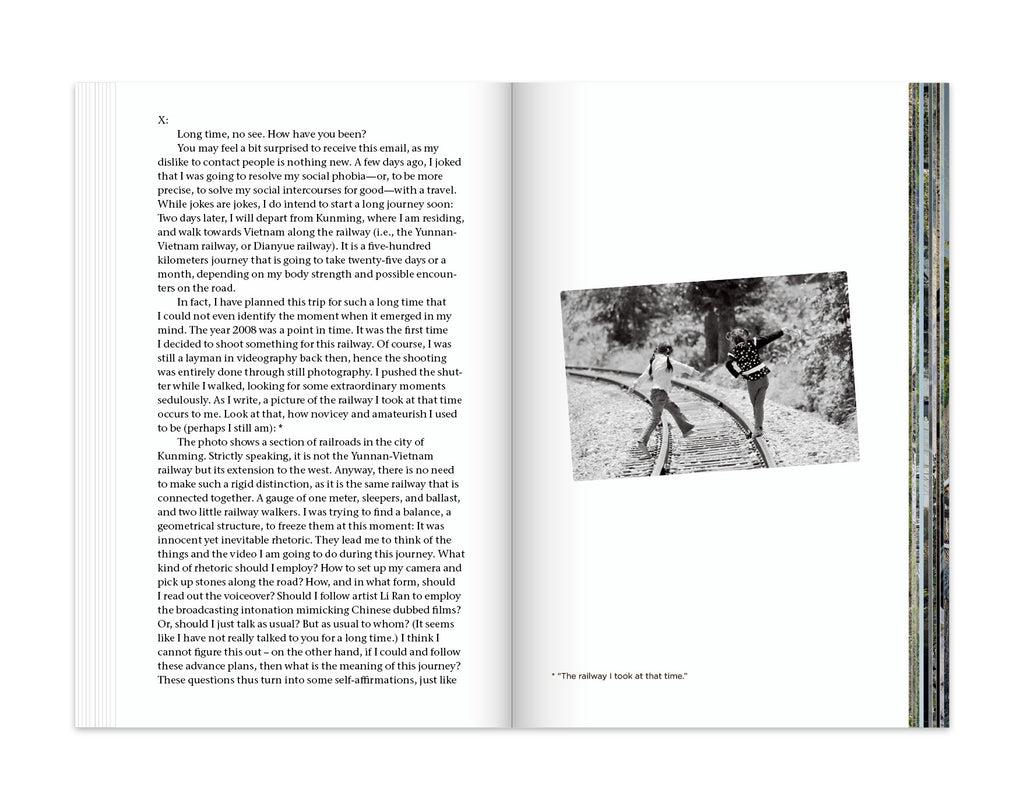 X:

Long time, no see. How have you been?

You may feel a bit surprised to receive this email, as my dislike to contact people is nothing new. A few days ago, I joked that I was going to resolve my social phobia—or, to be more precise, to solve my social intercourses for good—with a travel. While jokes are jokes, I do intend to start a long journey soon: Two days later, I will depart from Kunming, where I am residing, and walk towards Vietnam along the railway (i.e., the Yunnan-Vietnam railway, or Dianyue railway). It is a five-hundred kilometers journey that is going to take twenty-five days or a month, depending on my body strength and possible encounters on the road.

In fact, I have planned this trip for such a long time that I could not even identify the moment when it emerged in my mind. The year 2008 was a point in time. It was the first time I decided to shoot something for this railway. Of course, I was still a layman in videography back then, hence the shooting was entirely done through still photography. I pushed the shutter while I walked, looking for some extraordinary moments sedulously. As I write, a picture of the railway I took at that time occurs to me. Look at that, how novicey and amateurish I used to be (perhaps I still am): *

The photo shows a section of railroads in the city of Kunming. Strictly speaking, it is not the Yunnan-Vietnam railway but its extension to the west. Anyway, there is no need to make such a rigid distinction, as it is the same railway that is connected together. A gauge of one meter, sleepers, and ballast, and two little railway walkers. I was trying to find a balance, a geometrical structure, to freeze them at this moment: It was innocent yet inevitable rhetoric. They lead me to think of the things and the video I am going to do during this journey. What kind of rhetoric should I employ? How to set up my camera and pick up stones along the road? How, and in what form, should I read out the voiceover? Should I follow artist Li Ran to employ the broadcasting intonation mimicking Chinese dubbed films? Or, should I just talk as usual? But as usual to whom? (It seems like I have not really talked to you for a long time.) I think I cannot figure this out – on the other hand, if I could and follow these advance plans, then what is the meaning of this journey? These questions thus turn into some self-affirmations, just like

* "The railway I took at that time."